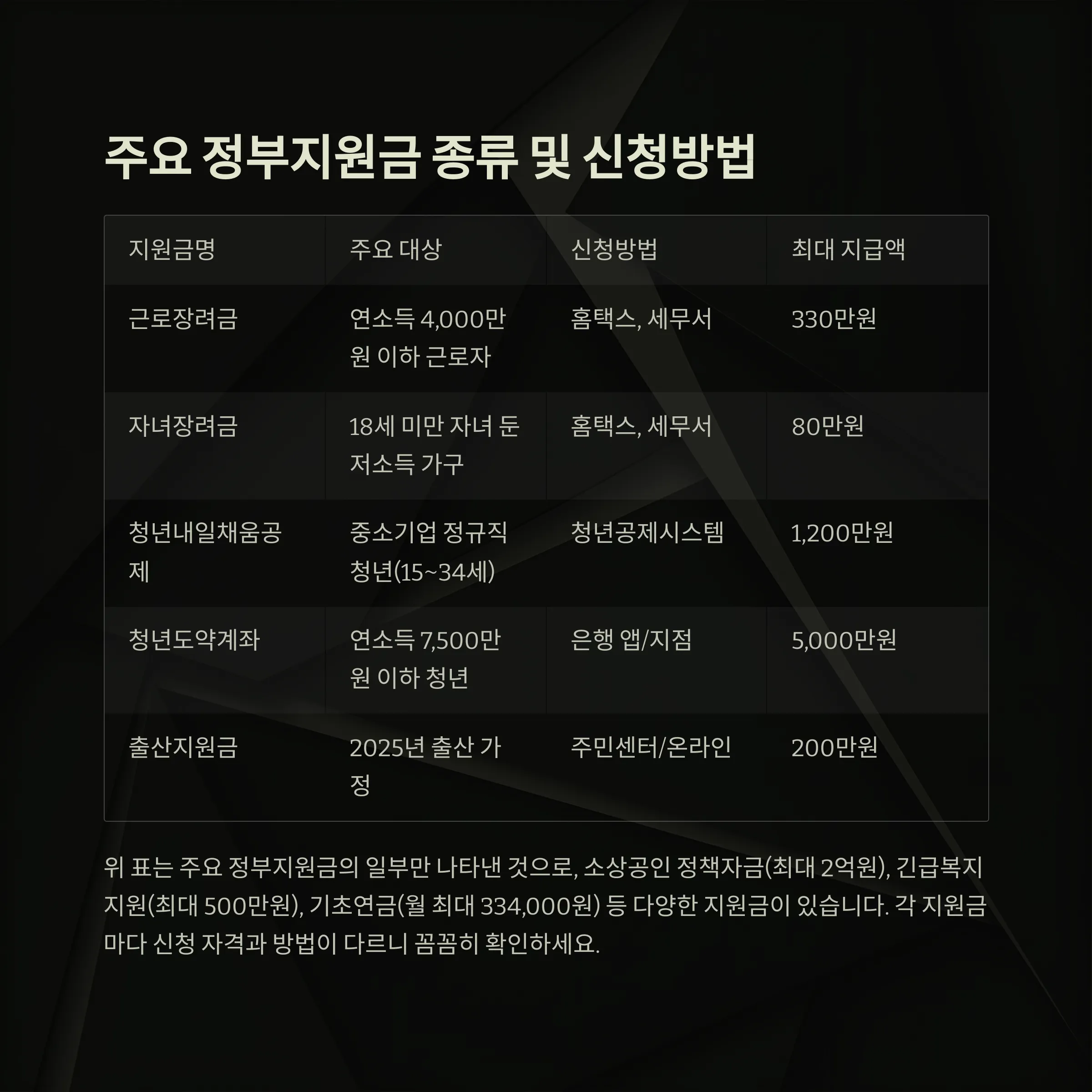 주요 정부지원금 종류 및 신청방법

| 지원금명 | 주요 대상 | 신청방법 | 최대 지급액 |
|---|---|---|---|
| 근로장려금 | 연소득 4,000만원 이하 근로자 | 홈택스, 세무서 | 330만원 |
| 자녀장려금 | 18세 미만 자녀 둔 저소득 가구 | 홈택스, 세무서 | 80만원 |
| 청년내일채움공제 | 중소기업 정규직 청년(15~34세) | 청년공제시스템 | 1,200만원 |
| 청년도약계좌 | 연소득 7,500만원 이하 청년 | 은행 앱/지점 | 5,000만원 |
| 출산지원금 | 2025년 출산 가정 | 주민센터/온라인 | 200만원 |

위 표는 주요 정부지원금의 일부만 나타낸 것으로, 소상공인 정책자금(최대 2억원), 긴급복지지원(최대 500만원), 기초연금(월 최대 334,000원) 등 다양한 지원금이 있습니다. 각 지원금마다 신청 자격과 방법이 다르니 꼼꼼히 확인하세요.